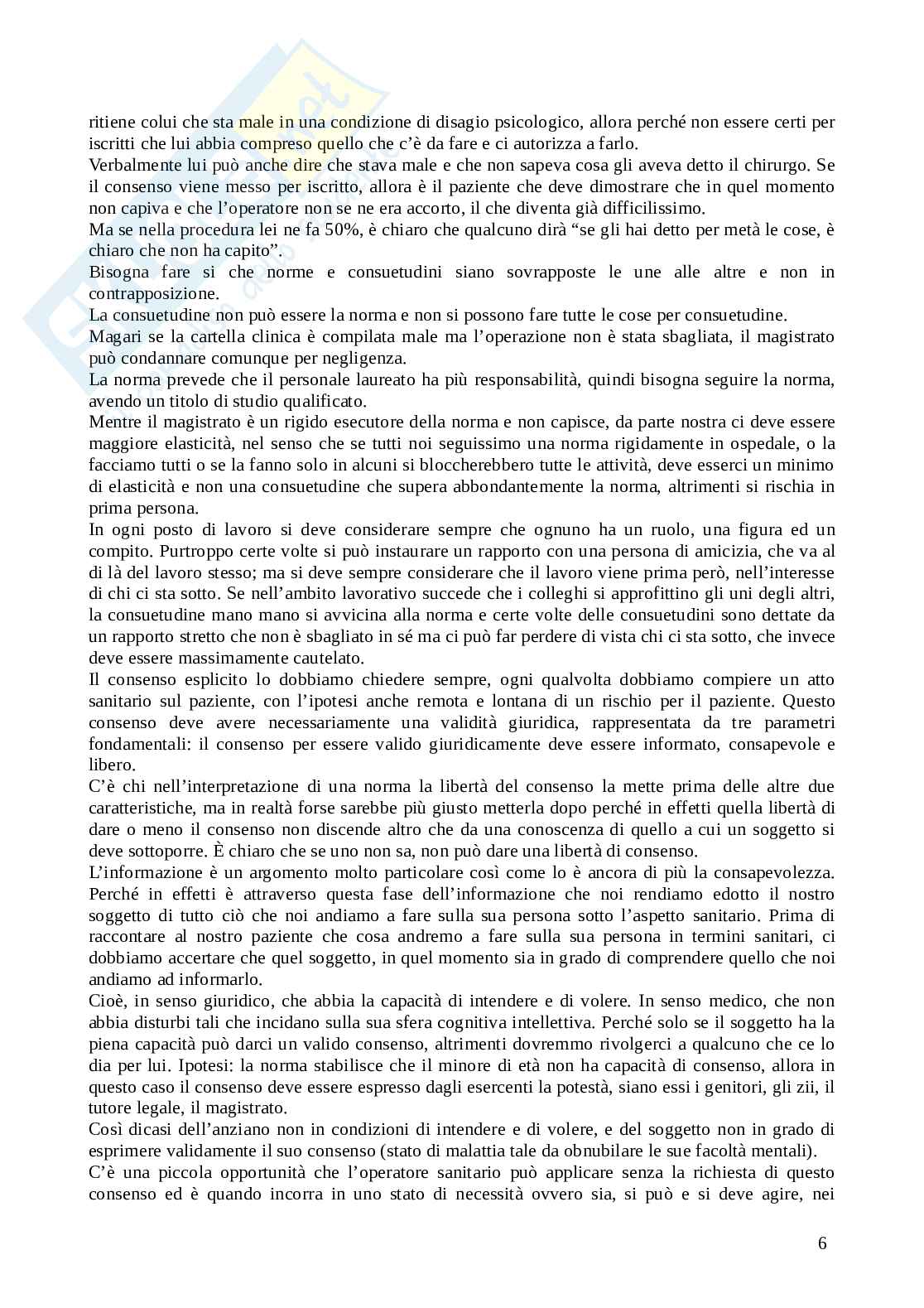 ritiene colui che sta male in una condizione di disagio psicologico, allora perché non essere certi per iscritti che lui abbia compreso quello che c'è da fare e ci autorizza a farlo.
Verbalmente lui può anche dire che stava male e che non sapeva cosa gli aveva detto il chirurgo. Se il consenso viene messo per iscritto, allora è il paziente che deve dimostrare che in quel momento non capiva e che l'operatore non se ne era accorto, il che diventa già difficilissimo.
Ma se nella procedura lei ne fa 50%, è chiaro che qualcuno dirà "se gli hai detto per metà le cose, è chiaro che non ha capito".
Bisogna fare si che norme e consuetudini siano sovrapposte le une alle altre e non in contrapposizione.
La consuetudine non può essere la norma e non si possono fare tutte le cose per consuetudine.
Magari se la cartella clinica è compilata male ma l'operazione non è stata sbagliata, il magistrato può condannare comunque per negligenza.
La norma prevede che il personale laureato ha più responsabilità, quindi bisogna seguire la norma, avendo un titolo di studio qualificato.
Mentre il magistrato è un rigido esecutore della norma e non capisce, da parte nostra ci deve essere maggiore elasticità, nel senso che se tutti noi seguissimo una norma rigidamente in ospedale, o la facciamo tutti o se la fanno solo in alcuni si bloccherebbero tutte le attività, deve esserci un minimo di elasticità e non una consuetudine che supera abbondantemente la norma, altrimenti si rischia in prima persona.
In ogni posto di lavoro si deve considerare sempre che ognuno ha un ruolo, una figura ed un compito. Purtroppo certe volte si può instaurare un rapporto con una persona di amicizia, che va al di là del lavoro stesso; ma si deve sempre considerare che il lavoro viene prima però, nell'interesse di chi ci sta sotto. Se nell'ambito lavorativo succede che i colleghi si approfittino gli uni degli altri, la consuetudine mano mano si avvicina alla norma e certe volte delle consuetudini sono dettate da un rapporto stretto che non è sbagliato in sé ma ci può far perdere di vista chi ci sta sotto, che invece deve essere massimamente cautelato.
Il consenso esplicito lo dobbiamo chiedere sempre, ogni qualvolta dobbiamo compiere un atto sanitario sul paziente, con l'ipotesi anche remota e lontana di un rischio per il paziente. Questo consenso deve avere necessariamente una validità giuridica, rappresentata da tre parametri fondamentali: il consenso per essere valido giuridicamente deve essere informato, consapevole e libero.
C'è chi nell'interpretazione di una norma la libertà del consenso la mette prima delle altre due caratteristiche, ma in realtà forse sarebbe più giusto metterla dopo perché in effetti quella libertà di dare o meno il consenso non discende altro che da una conoscenza di quello a cui un soggetto si deve sottoporre. È chiaro che se uno non sa, non può dare una libertà di consenso.
L'informazione è un argomento molto particolare così come lo è ancora di più la consapevolezza. Perché in effetti è attraverso questa fase dell'informazione che noi rendiamo edotto il nostro soggetto di tutto ciò che noi andiamo a fare sulla sua persona sotto l'aspetto sanitario. Prima di raccontare al nostro paziente che cosa andremo a fare sulla sua persona in termini sanitari, ci dobbiamo accertare che quel soggetto, in quel momento sia in grado di comprendere quello che noi andiamo ad informarlo.
Cioè, in senso giuridico, che abbia la capacità di intendere e di volere. In senso medico, che non abbia disturbi tali che incidano sulla sua sfera cognitiva intellettiva. Perché solo se il soggetto ha la piena capacità può darci un valido consenso, altrimenti dovremmo rivolgerci a qualcuno che ce lo dia per lui. Ipotesi: la norma stabilisce che il minore di età non ha capacità di consenso, allora in questo caso il consenso deve essere espresso dagli esercenti la potestà, siano essi i genitori, gli zii, il tutore legale, il magistrato.
Così dicasi dell'anziano non in condizioni di intendere e di volere, e del soggetto non in grado di esprimere validamente il suo consenso (stato di malattia tale da obnubilare le sue facoltà mentali).
C'è una piccola opportunità che l'operatore sanitario può applicare senza la richiesta di questo consenso ed è quando incorra in uno stato di necessità ovvero sia, si può e si deve agire, nei

6